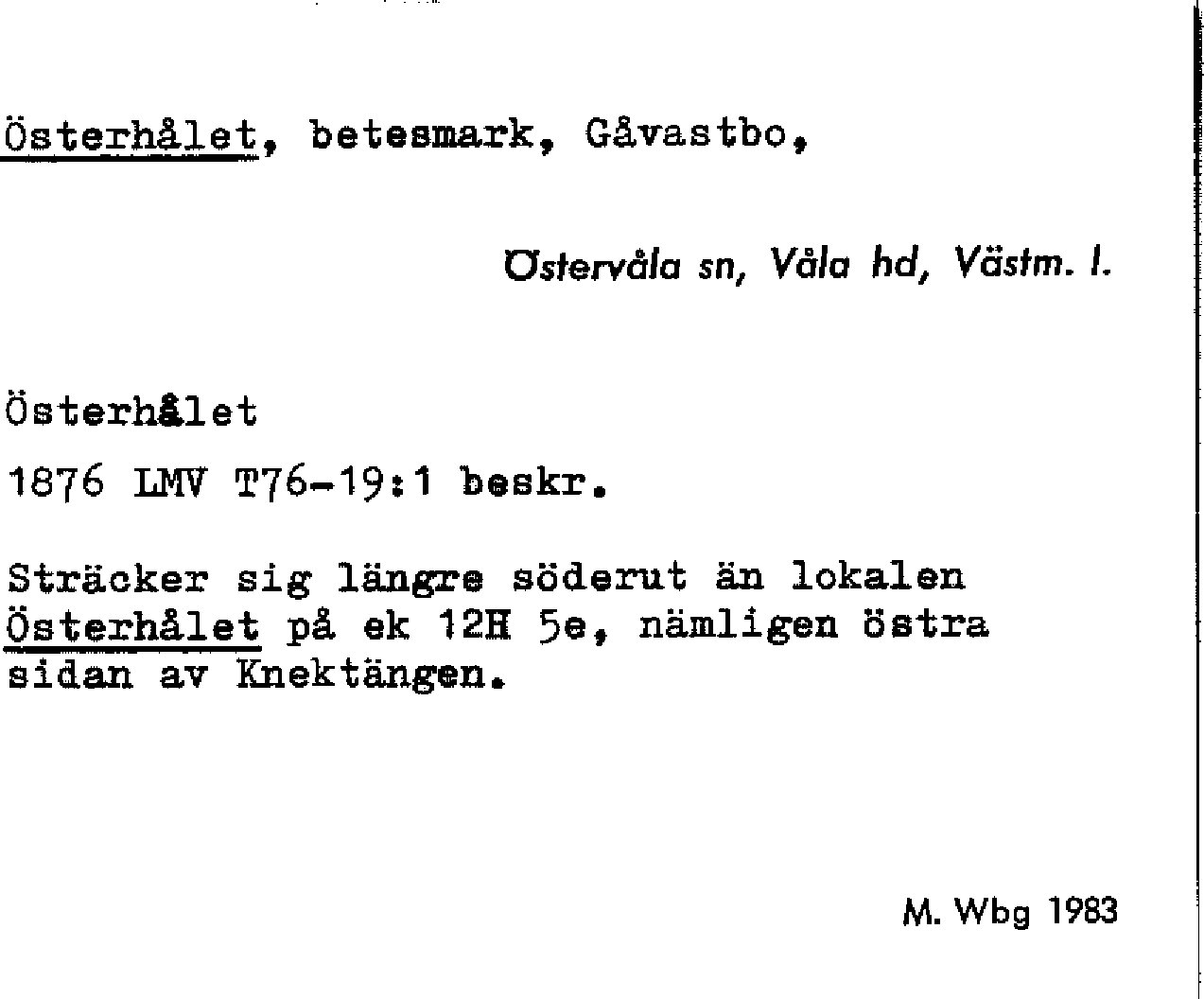 Österhålet, betesmark, Gåvastbo,

Östervåla sn, Våla hd, Västm. l.

Österhålet

1876 LMV T76-19:1 beskr.

Sträcker sig längre söderut än lokalen Österhålet på ek 12H 5e, nämligen östra sidan av Knektängen.

M. Wbg 1983